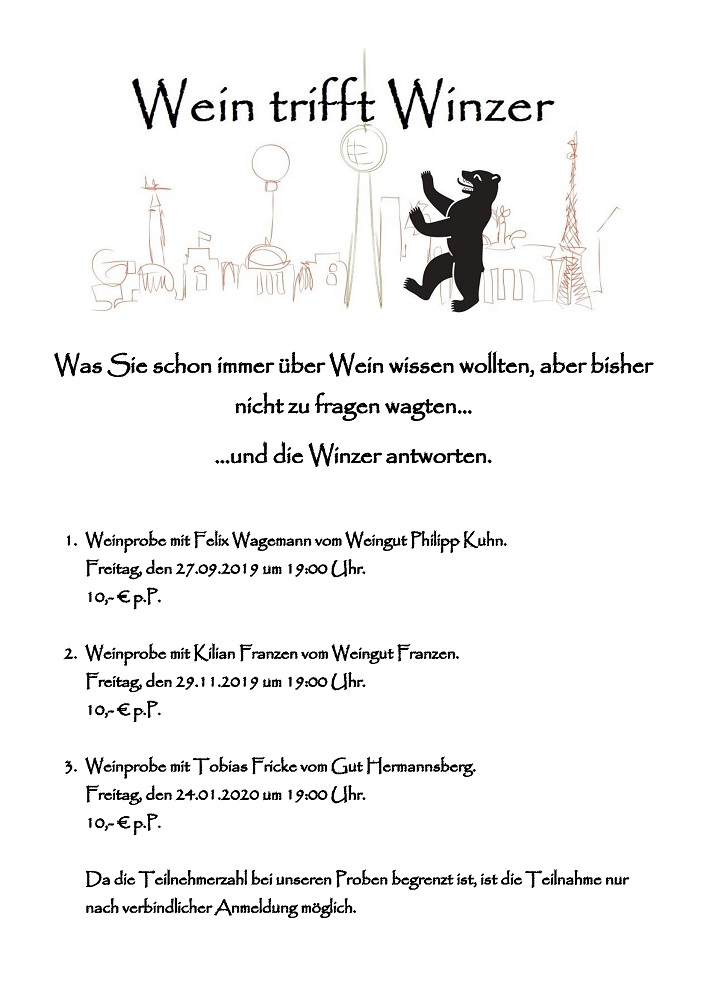 Wein trifft Winzer

Was Sie schon immer über Wein wissen wollten, aber bisher nicht zu fragen wagten...

...und die Winzer antworten.

1. Weinprobe mit Felix Wagemann vom Weingut Philipp Kuhn.
Freitag, den 27.09.2019 um 19:00 Uhr.
10,- € p.P.

2. Weinprobe mit Kilian Franzen vom Weingut Franzen.
Freitag, den 29.11.2019 um 19:00 Uhr.
10,- € p.P.

3. Weinprobe mit Tobias Fricke vom Gut Hermannsberg.
Freitag, den 24.01.2020 um 19:00 Uhr.
10,- € p.P.

Da die Teilnehmerzahl bei unseren Proben begrenzt ist, ist die Teilnahme nur nach verbindlicher Anmeldung möglich.